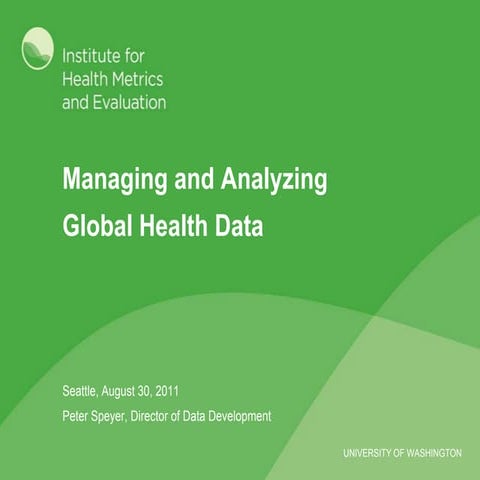 Institute for
Health Metrics
and Evaluation

Managing and Analyzing
Global Health Data

Seattle, August 30, 2011
Peter Speyer, Director of Data Development

UNIVERSITY OF WASHINGTON